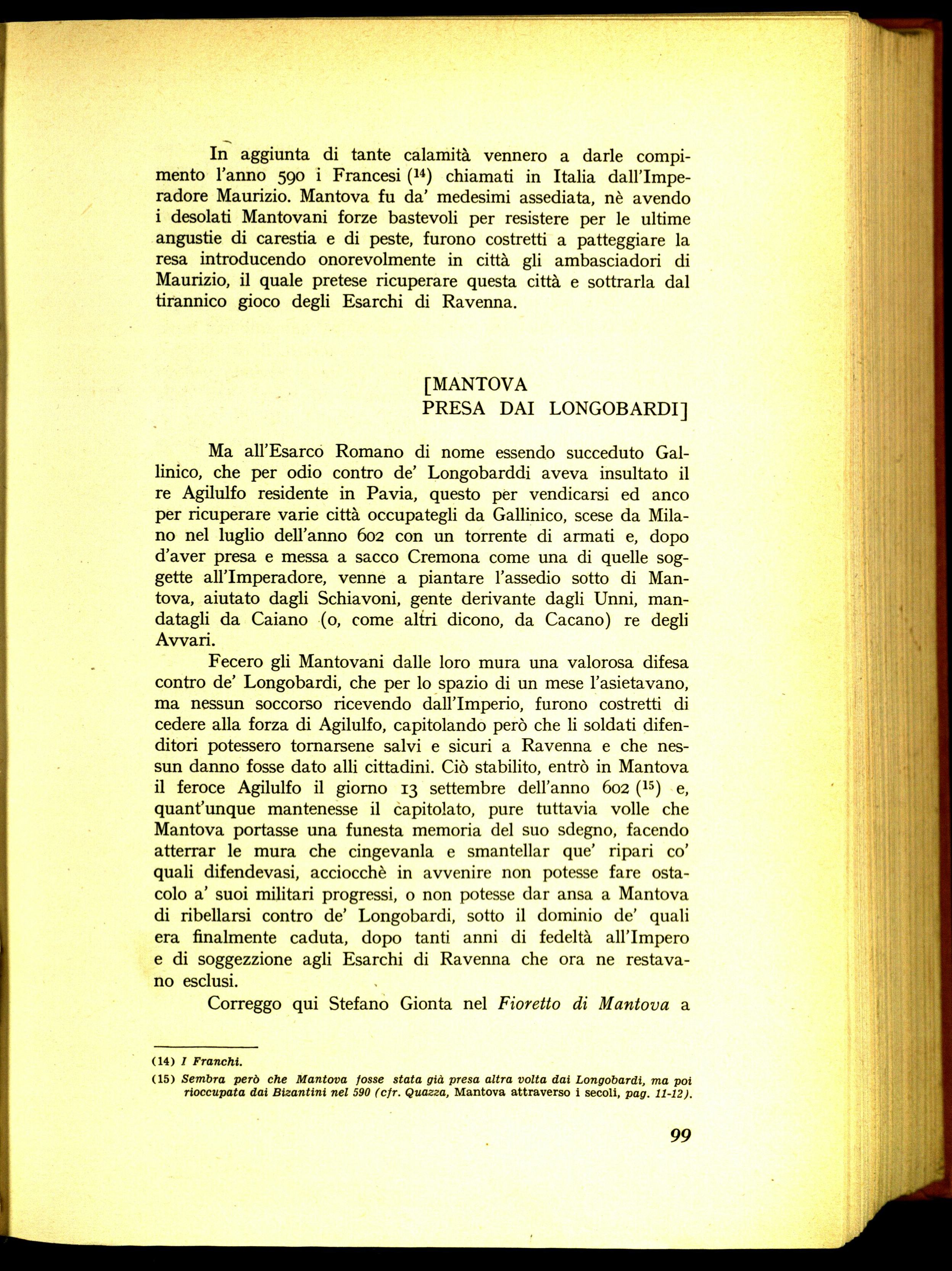 In aggiunta di tante calamità vennero a darle compimento l'anno 590 i Francesi ($^{14}$) chiamati in Italia dall'Imperadore Maurizio. Mantova fu da' medesimi assediata, nè avendo i desolati Mantovani forze bastevoli per resistere per le ultime angustie di carestia e di peste, furono costretti a patteggiare la resa introducendo onorevolmente in città gli ambasciadori di Maurizio, il quale pretese ricuperare questa città e sottrarla dal tirannico gioco degli Esarchi di Ravenna.

[MANTOVA
PRESA DAI LONGOBARDI]

Ma all'Esarco Romano di nome essendo succeduto Gallinico, che per odio contro de' Longobarddi aveva insultato il re Agilulfo residente in Pavia, questo per vendicarsi ed anco per ricuperare varie città occupategli da Gallinico, scese da Milano nel luglio dell'anno 602 con un torrente di armati e, dopo d'aver presa e messa a sacco Cremona come una di quelle soggette all'Imperadore, venne a piantare l'assedio sotto di Mantova, aiutato dagli Schiavoni, gente derivante dagli Unni, mandatagli da Caiano (o, come altri dicono, da Cacano) re degli Avvari.

Fecero gli Mantovani dalle loro mura una valorosa difesa contro de' Longobardi, che per lo spazio di un mese l'asietavano, ma nessun soccorso ricevendo dall'Imperio, furono costretti di cedere alla forza di Agilulfo, capitolando però che li soldati difenditori potessero tornarsene salvi e sicuri a Ravenna e che nessun danno fosse dato alli cittadini. Ciò stabilito, entrò in Mantova il feroce Agilulfo il giorno 13 settembre dell'anno 602 ($^{15}$) e, quant'unque mantenesse il capitolato, pure tuttavia volle che Mantova portasse una funesta memoria del suo sdegno, facendo atterrar le mura che cingevanla e smantellar que' ripari co' quali difendevasi, acciocchè in avvenire non potesse fare ostacolo a' suoi militari progressi, o non potesse dar ansa a Mantova di ribellarsi contro de' Longobardi, sotto il dominio de' quali era finalmente caduta, dopo tanti anni di fedeltà all'Impero e di soggezzione agli Esarchi di Ravenna che ora ne restavano esclusi.

Correggo qui Stefano Gionta nel Fioretto di Mantova a

(14) I Franchi.

(15) Sembra però che Mantova fosse stata già presa altra volta dai Longobardi, ma poi rioccupata dai Bizantini nel 590 (cfr. Quazza, Mantova attraverso i secoli, pag. 11-12).

99